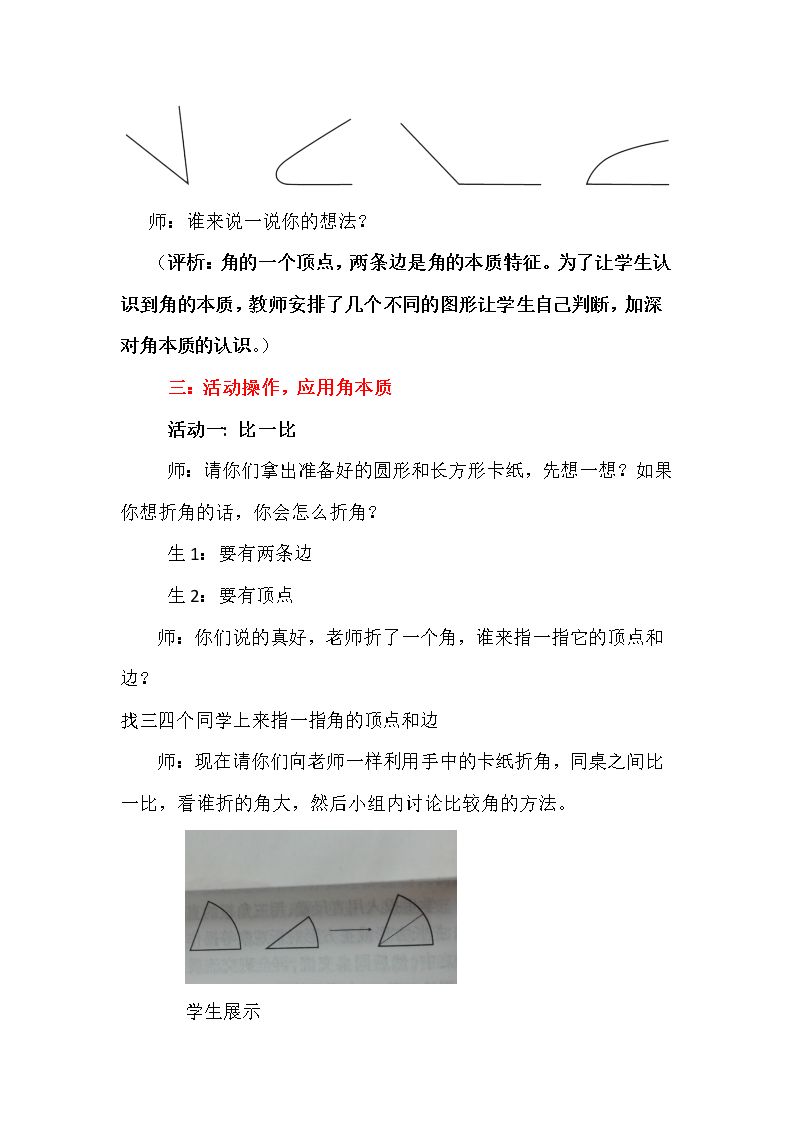 师：谁来说一说你的想法？

（评析：角的一个顶点，两条边是角的本质特征。为了让学生认识到角的本质，教师安排了几个不同的图形让学生自己判断，加深对角本质的认识。）

三：活动操作，应用角本质

活动一：比一比

师：请你们拿出准备好的圆形和长方形卡纸，先想一想？如果你想折角的话，你会怎么折角？

生1：要有两条边

生2：要有顶点

师：你们说的真好，老师折了一个角，谁来指一指它的顶点和边？

找三四个同学上来指一指角的顶点和边

师：现在请你们向老师一样利用手中的卡纸折角，同桌之间比一比，看谁折的角大，然后小组内讨论比较角的方法。

学生展示